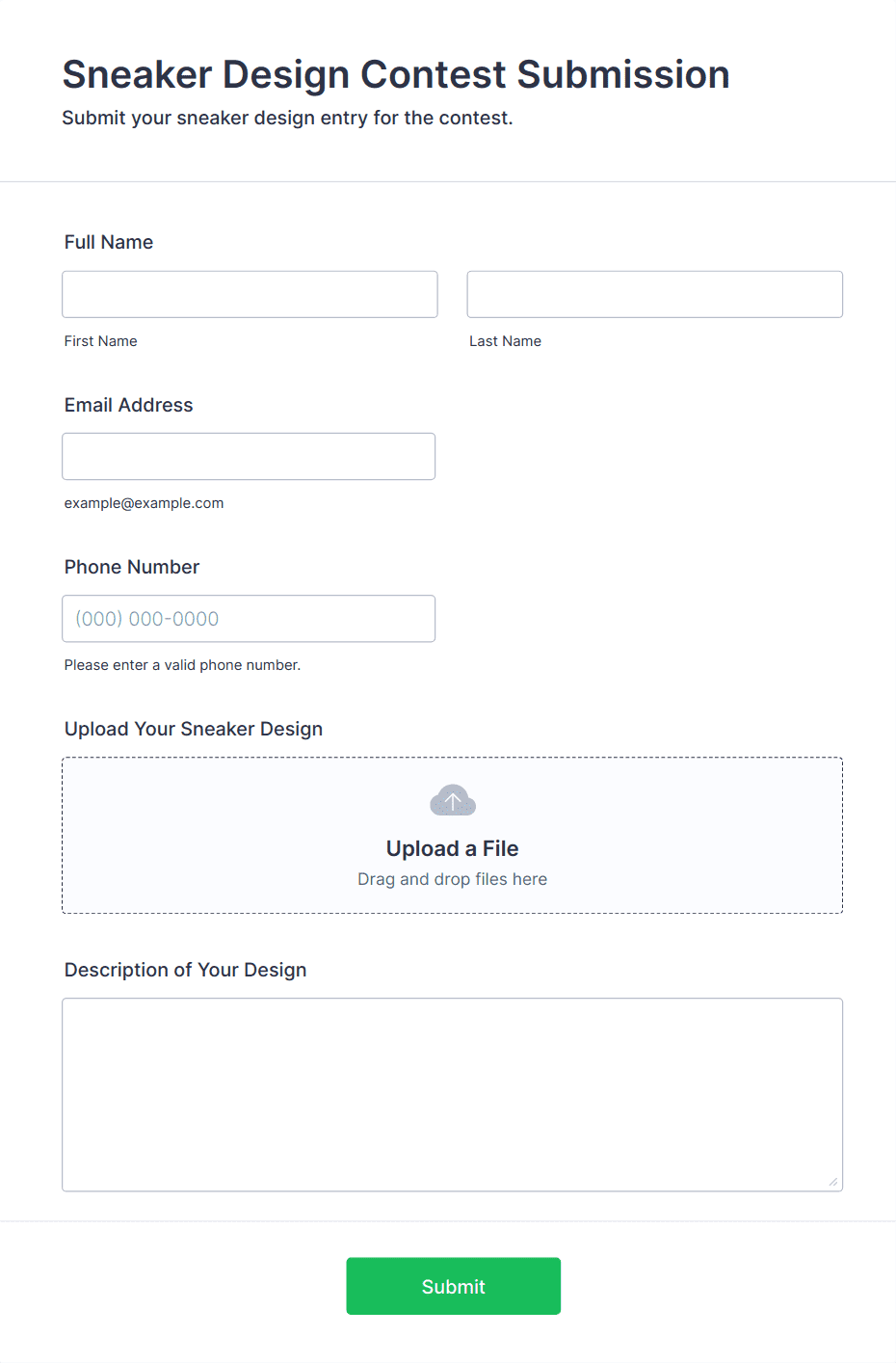 Sneaker Design Contest Submission
Submit your sneaker design entry for the contest.

Full Name

First Name

Last Name

Email Address

example@example.com

Phone Number

(000) 000-0000

Please enter a valid phone number.

Upload Your Sneaker Design

Upload a File
Drag and drop files here

Description of Your Design

Submit